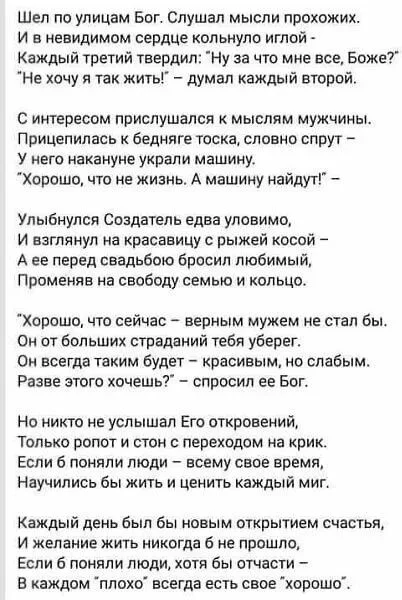 Шел по улицам Бог. Слушал мысли прохожих.
И в невидимом сердце кольнуло иглой -
Каждый третий твердил: "Ну за что мне все, Боже?"
"Не хочу я так жить!" – думал каждый второй.

С интересом прислушался к мыслям мужчины.
Прицепилась к бедняге тоска, словно спрут –
У него накануне украли машину.
"Хорошо, что не жизнь. А машину найдут!" –

Улыбнулся Создатель едва уловимо,
И взглянул на красавицу с рыжей косой –
А ее перед свадьбою бросил любимый,
Променяв на свободу семью и кольцо.

"Хорошо, что сейчас – верным мужем не стал бы.
Он от больших страданий тебя уберег.
Он всегда таким будет – красивым, но слабым.
Разве этого хочешь?" – спросил ее Бог.

Но никто не услышал Его откровений,
Только ропот и стон с переходом на крик.
Если б поняли люди – всему свое время,
Научились бы жить и ценить каждый миг.

Каждый день был бы новым открытием счастья,
И желание жить никогда б не прошло,
Если б поняли люди, хотя бы отчасти –
В каждом "плохо" всегда есть свое "хорошо".